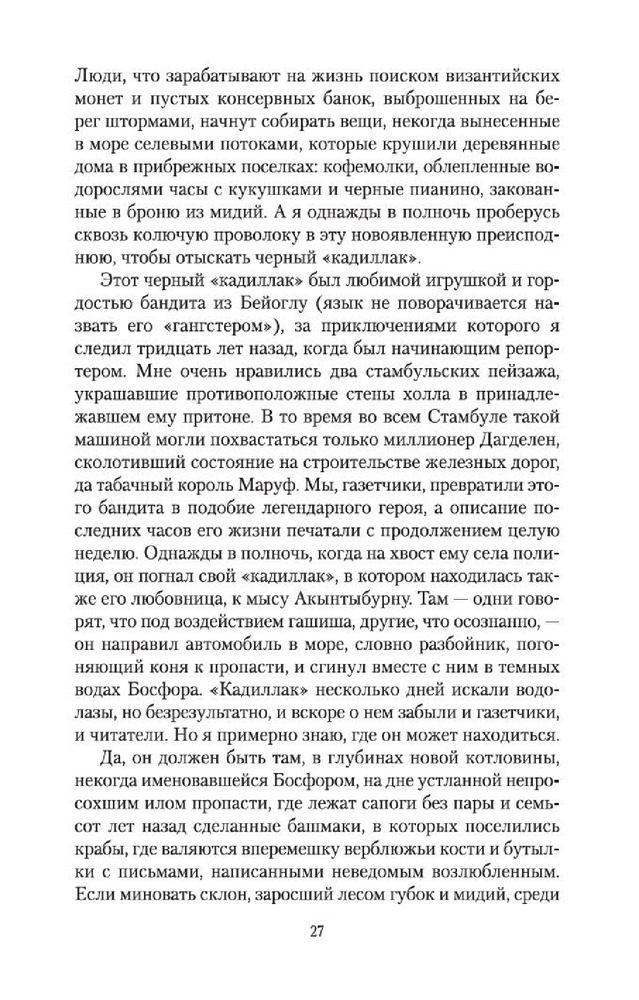 Люди, что зарабатывают на жизнь поиском византийских монет и пустых консервных банок, выброшенных на берег штормами, начнут собирать вещи, некогда вынесенные в море селевыми потоками, которые крушили деревянные дома в прибрежных поселках: кофемолки, облепленные водорослями часы с кукушками и черные пианино, закованные в броню из мидий. А я однажды в полночь проберусь сквозь колючую проволоку в эту новоявленную преисподнюю, чтобы отыскать черный «кадиллак».

Этот черный «кадиллак» был любимой игрушкой и гордостью бандита из Бейоглу (язык не поворачивается назвать его «гангстером»), за приключениями которого я следил тридцать лет назад, когда был начинающим репортером. Мне очень нравились два стамбульских пейзажа, украшавшие противоположные стены холла в принадлежавшем ему притоне. В то время во всем Стамбуле такой машиной могли похвастаться только миллионер Дагделен, сколотивший состояние на строительстве железных дорог, да табачный король Маруф. Мы, газетчики, превратили этого бандита в подобие легендарного героя, а описание последних часов его жизни печатали с продолжением целую неделю. Однажды в полночь, когда на хвост ему села полиция, он погнал свой «кадиллак», в котором находилась также его любовница, к мысу Акынтыбурну. Там — одни говорят, что под воздействием гашиша, другие, что осознанно, — он направил автомобиль в море, словно разбойник, погоняющий коня к пропасти, и сгинул вместе с ним в темных водах Босфора. «Кадиллак» несколько дней искали водолазы, но безрезультатно, и вскоре о нем забыли и газетчики, и читатели. Но я примерно знаю, где он может находиться.

Да, он должен быть там, в глубинах новой котловины, некогда именовавшейся Босфором, на дне устланной непросохшим илом пропасти, где лежат сапоги без пары и семьсот лет назад сделанные башмаки, в которых поселились крабы, где валяются вперемешку верблюжьи кости и бутылки с письмами, написанными неведомым возлюбленным. Если миновать склон, заросший лесом губок и мидий, среди

27